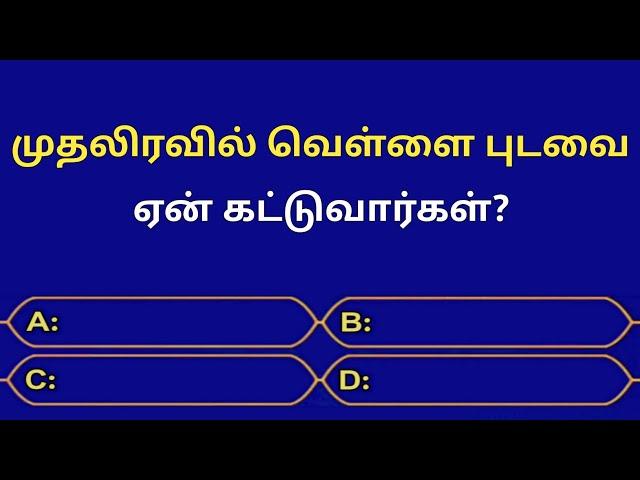 முதலிரவில் வெள்ளை புடவை ஏன் கட்டுவார்கள்?

A:

B:

C:

D: